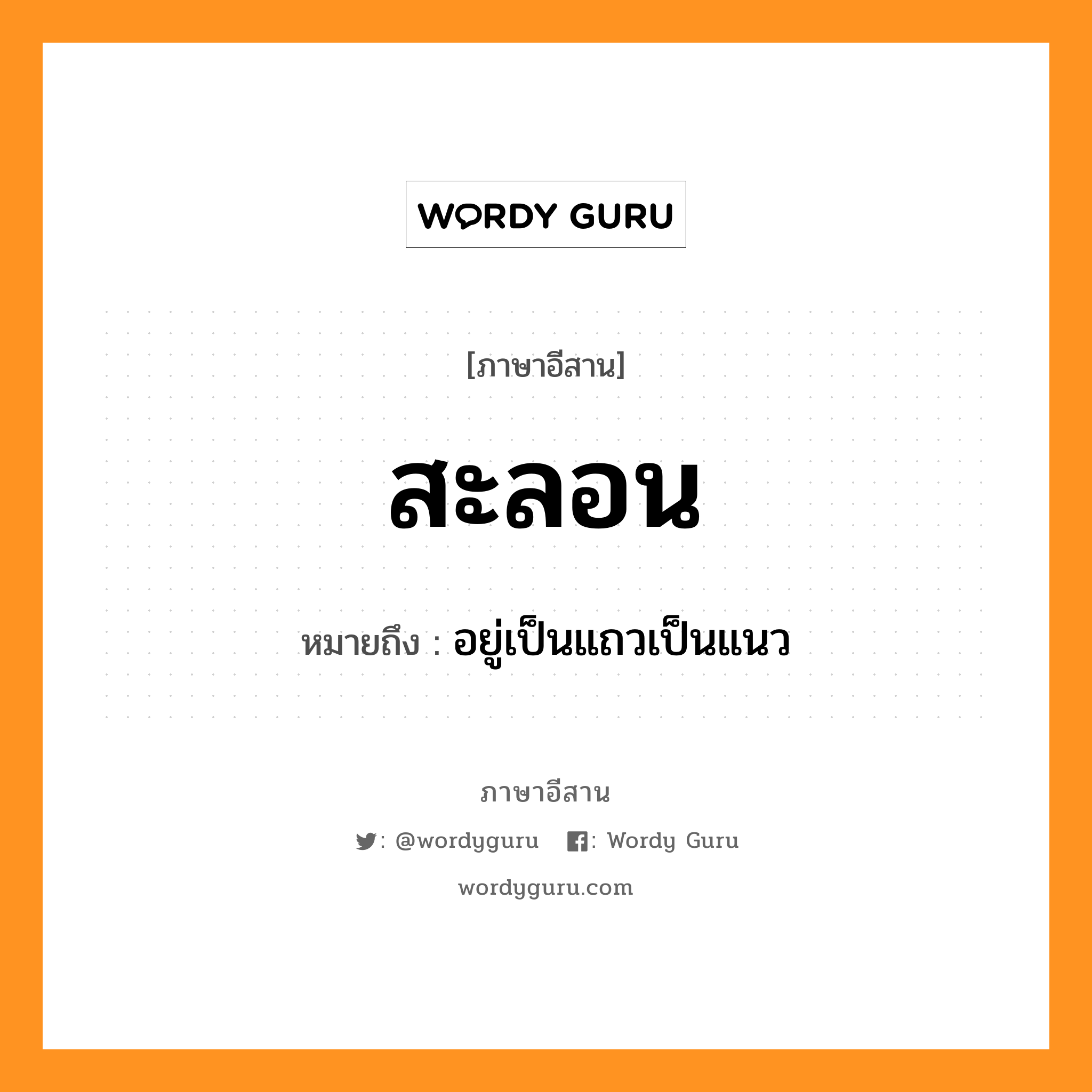 WORDY GURU

[ภาษาอีสาน]

สะลอน

หมายถึง : อยู่เป็นแถวเป็นแนว

ภาษาอีสาน

: @wordyguru : Wordy Guru

wordyguru.com